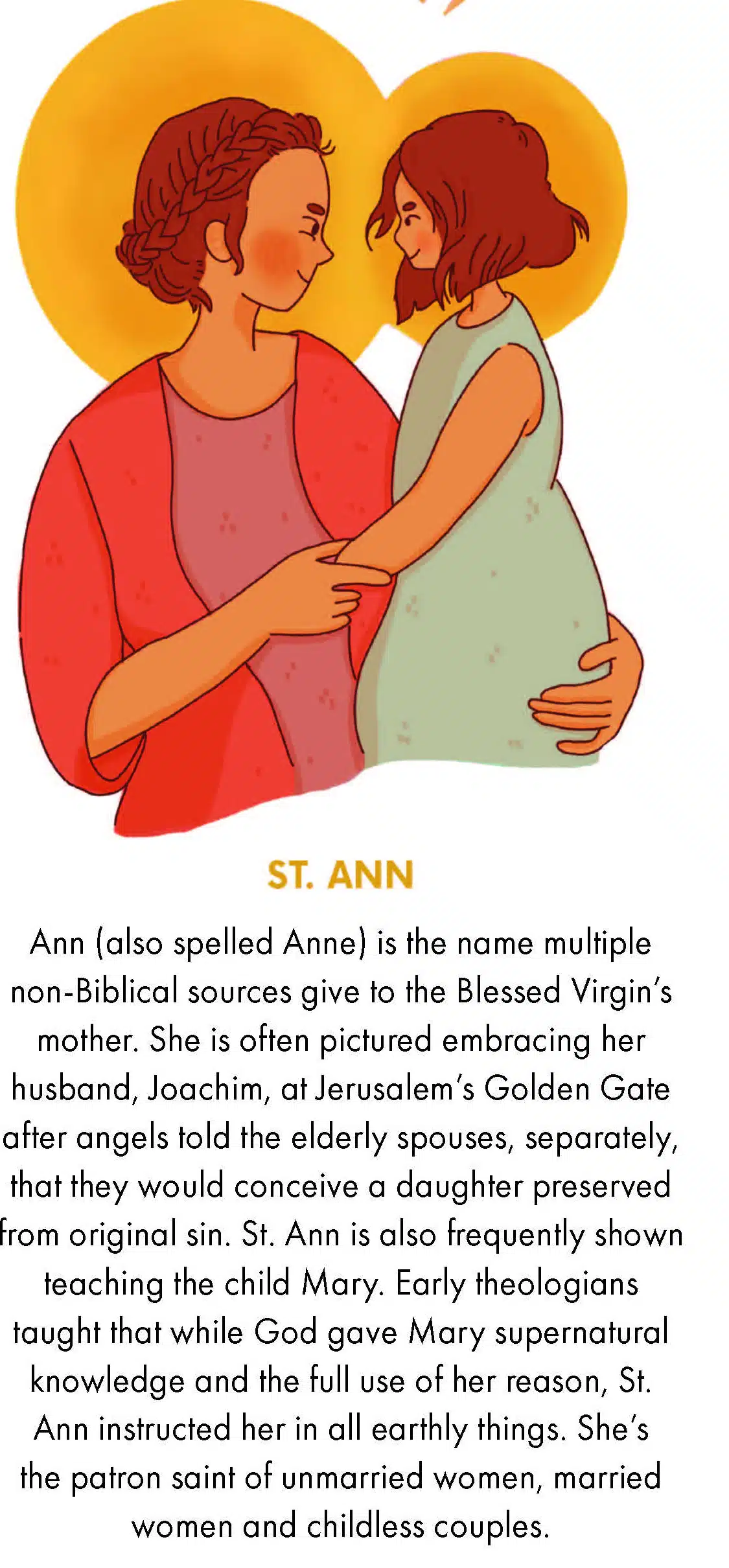 ST. ANN

Ann (also spelled Anne) is the name multiple non-Biblical sources give to the Blessed Virgin's mother. She is often pictured embracing her husband, Joachim, at Jerusalem's Golden Gate after angels told the elderly spouses, separately, that they would conceive a daughter preserved from original sin. St. Ann is also frequently shown teaching the child Mary. Early theologians taught that while God gave Mary supernatural knowledge and the full use of her reason, St. Ann instructed her in all earthly things. She's the patron saint of unmarried women, married women and childless couples.